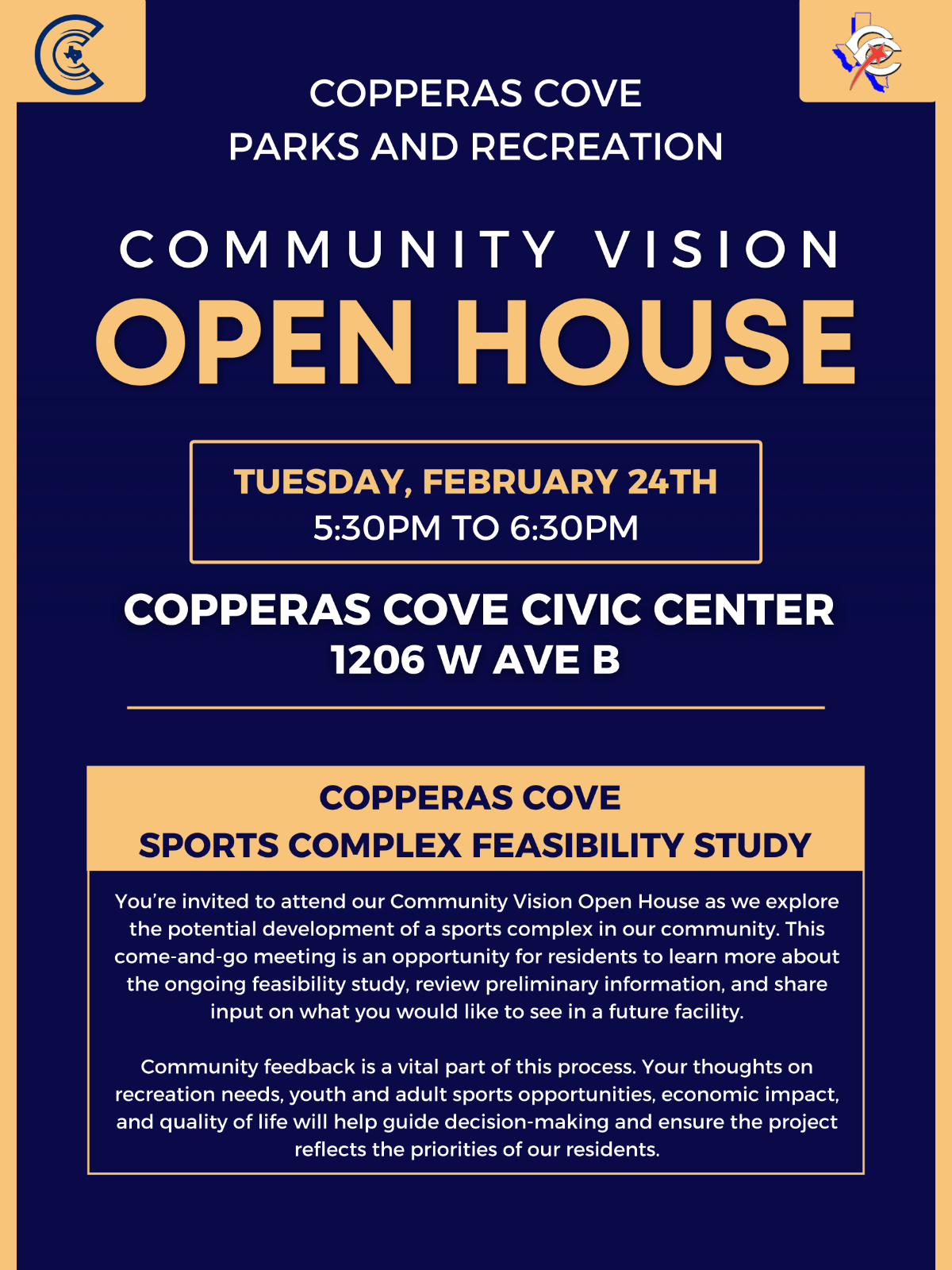 COPPERAS COVE
PARKS AND RECREATION

COMMUNITY VISION
OPEN HOUSE

TUESDAY, FEBRUARY 24TH
5:30PM TO 6:30PM

COPPERAS COVE CIVIC CENTER
1206 W AVE B

COPPERAS COVE
SPORTS COMPLEX FEASIBILITY STUDY

You're invited to attend our Community Vision Open House as we explore the potential development of a sports complex in our community. This come-and-go meeting is an opportunity for residents to learn more about the ongoing feasibility study, review preliminary information, and share input on what you would like to see in a future facility.

Community feedback is a vital part of this process. Your thoughts on recreation needs, youth and adult sports opportunities, economic impact, and quality of life will help guide decision-making and ensure the project reflects the priorities of our residents.